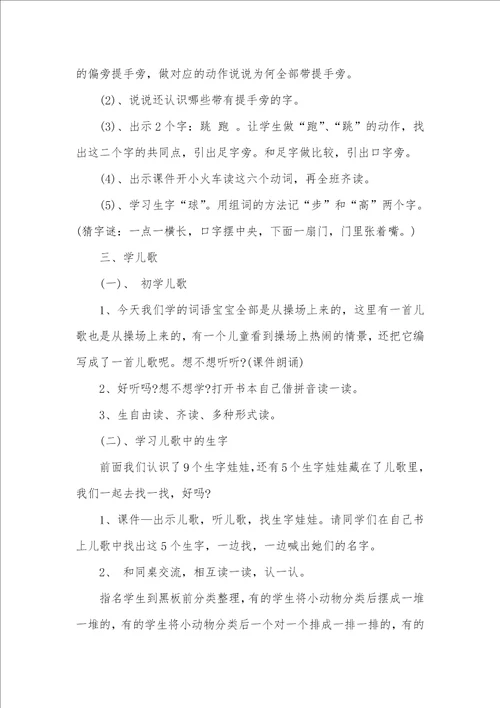 的偏旁提手旁，做对应的动作说说为何全部带提手旁。

(2)、说说还认识哪些带有提手旁的字。

(3)、出示2个字：跳 跑 。让学生做“跑”、“跳”的动作，找出这二个字的共同点，引出足字旁。和足字做比较，引出口字旁。

(4)、出示课件开小火车读这六个动词，再全班齐读。

(5)、学习生字“球”。用组词的方法记“步”和“高”两个字。(猜字谜：一点一横长，口字摆中央，下面一扇门，门里张着嘴。)

三、学儿歌

(一)、 初学儿歌

1、今天我们学的词语宝宝全部是从操场上来的，这里有一首儿歌也是从操场上来的，有一个儿童看到操场上热闹的情景，还把它编写成了一首儿歌呢。想不想听听?(课件朗诵)

2、好听吗?想不想学?打开书本自己借拼音读一读。

3、生自由读、齐读、多种形式读。

(二)、学习儿歌中的生字

前面我们认识了9个生字娃娃,还有5个生字娃娃藏在了儿歌里，我们一起去找一找，好吗?

1、课件—出示儿歌，听儿歌，找生字娃娃。请同学们在自己书上儿歌中找出这5个生字，一边找，一边喊出她们的名字。

2、 和同桌交流，相互读一读，认一认。

指名学生到黑板前分类整理，有的学生将小动物分类后摆成一堆一堆的，有的学生将小动物分类后一个对一个排成一排一排的，有的